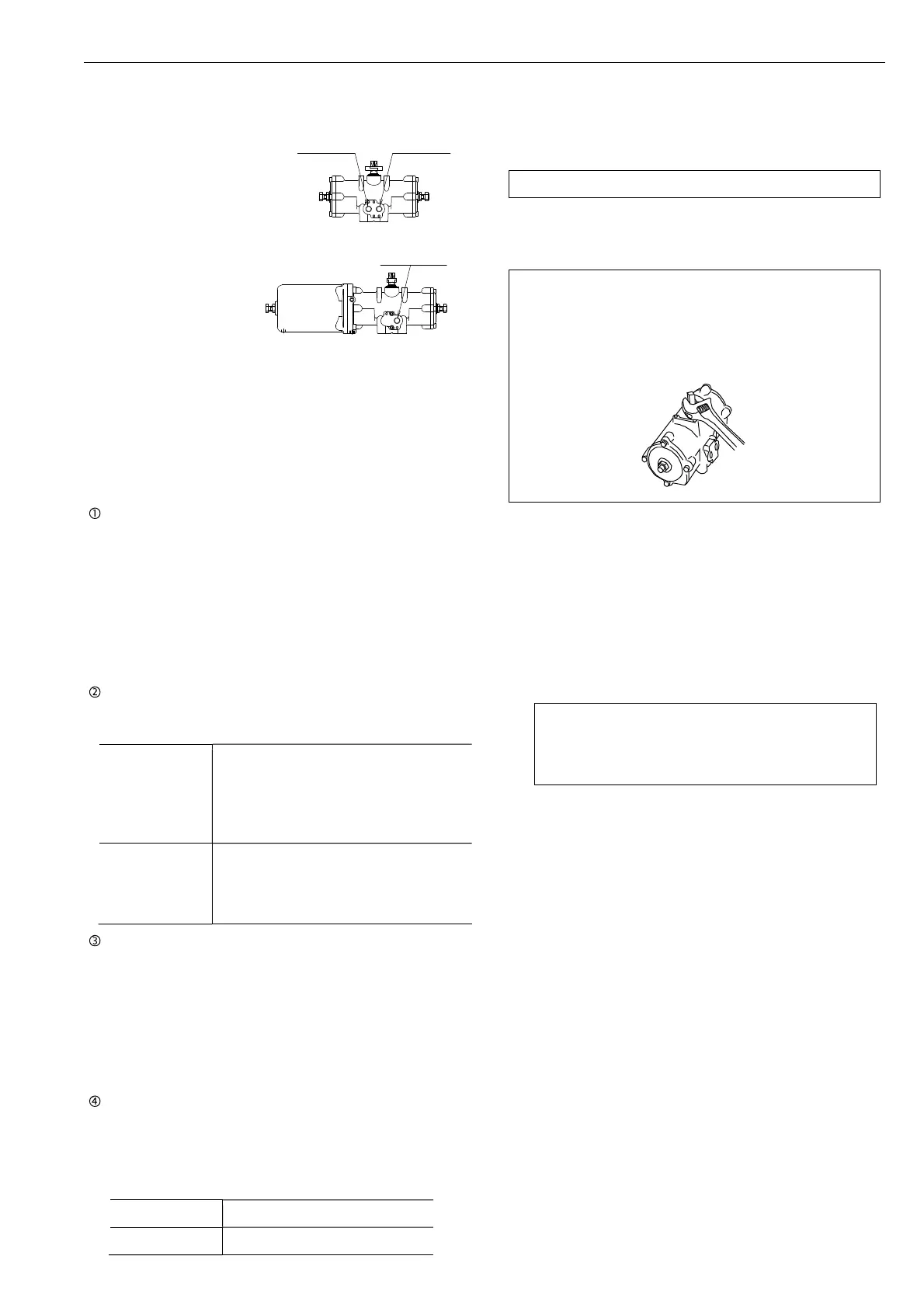 ①

②

③

④